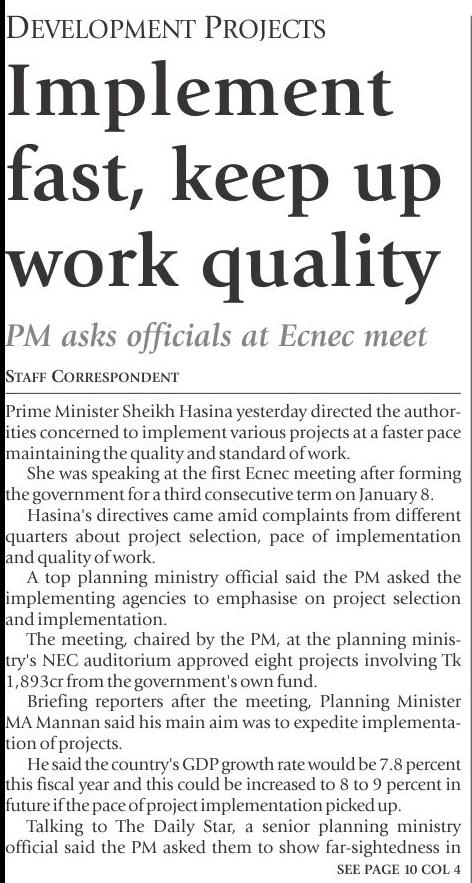 DEVELOPMENT PROJECTS

Implement fast, keep up work quality

PM asks officials at Ecnec meet

STAFF CORRESPONDENT

Prime Minister Sheikh Hasina yesterday directed the authorities concerned to implement various projects at a faster pace maintaining the quality and standard of work.

She was speaking at the first Ecnec meeting after forming the government for a third consecutive term on January 8.

Hasina's directives came amid complaints from different quarters about project selection, pace of implementation and quality of work.

A top planning ministry official said the PM asked the implementing agencies to emphasise on project selection and implementation.

The meeting, chaired by the PM, at the planning ministry's NEC auditorium approved eight projects involving Tk 1,893cr from the government's own fund.

Briefing reporters after the meeting, Planning Minister MA Mannan said his main aim was to expedite implementation of projects.

He said the country's GDP growth rate would be 7.8 percent this fiscal year and this could be increased to 8 to 9 percent in future if the pace of project implementation picked up.

Talking to The Daily Star, a senior planning ministry official said the PM asked them to show far-sightedness in

SEE PAGE 10 COL 4